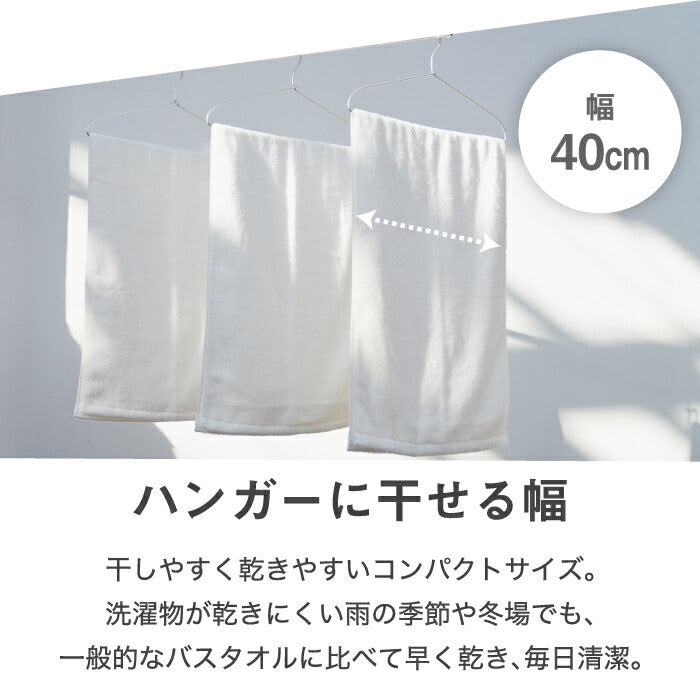 幅
40cm

ハンガーに干せる幅

干しやすく乾きやすいコンパクトサイズ。
洗濯物が乾きにくい雨の季節や冬場でも、
一般的なバスタオルに比べて早く乾き、毎日清潔。